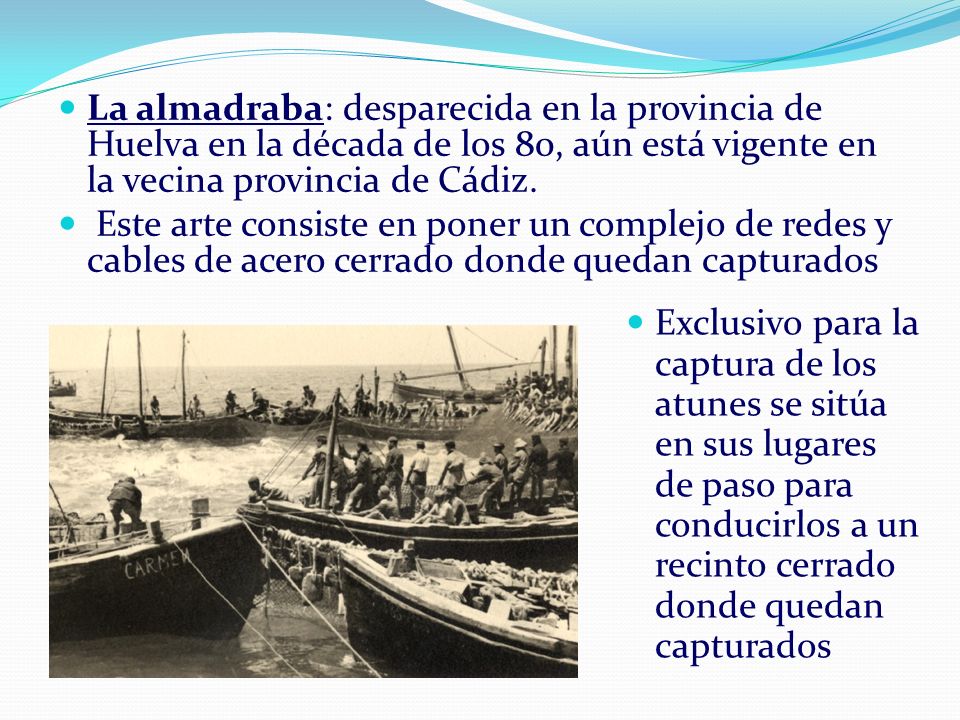 La almadraba: desparecida en la provincia de Huelva en la década de los 80, aún está vigente en la vecina provincia de Cádiz.

Este arte consiste en poner un complejo de redes y cables de acero cerrado donde quedan capturados

CARMEN

Exclusivo para la captura de los atunes se sitúa en sus lugares de paso para conducirlos a un recinto cerrado donde quedan capturados